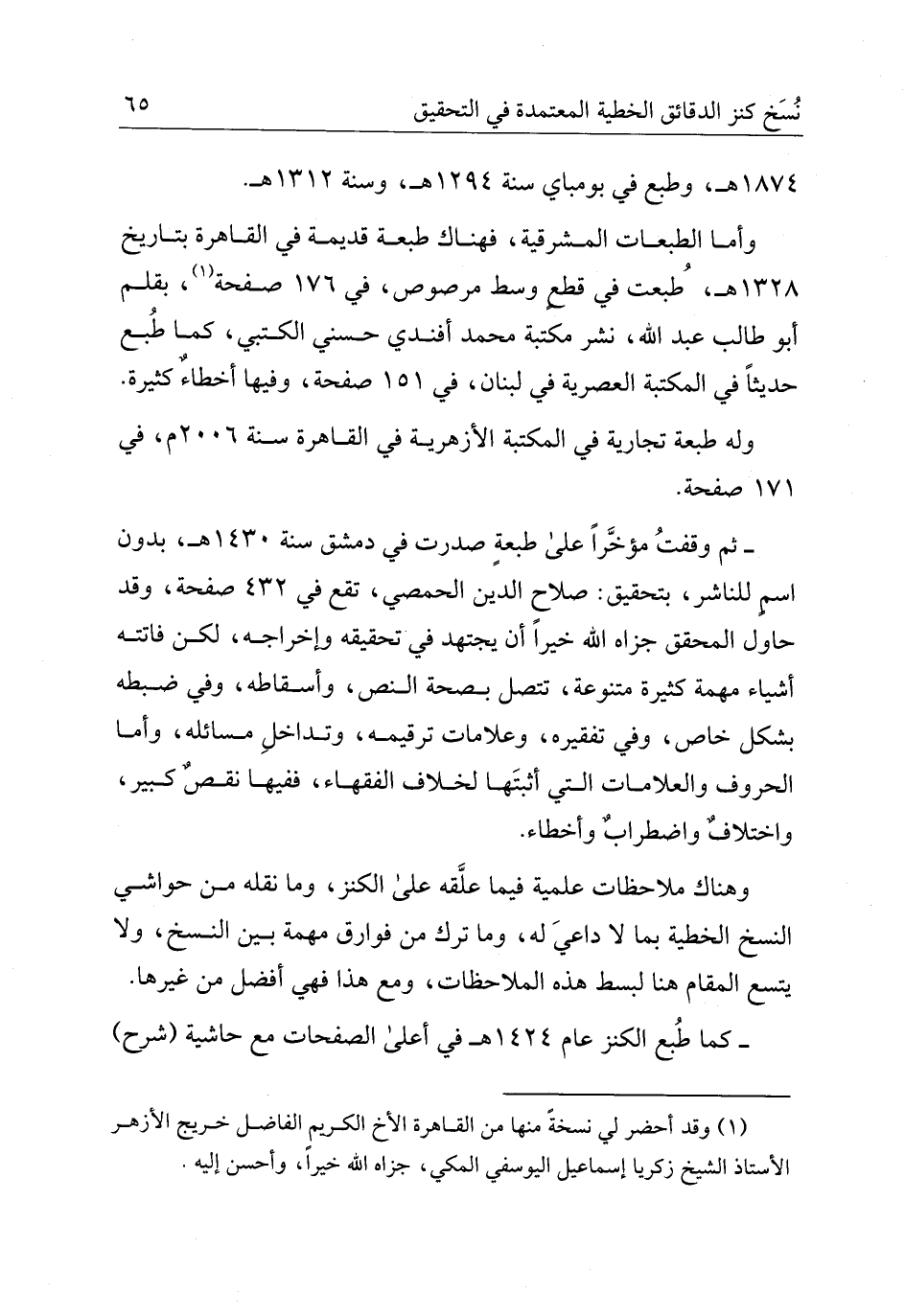 نُسَخ كنز الدقائق الخطية المعتمدة في التحقيق ٦٥

١٨٧٤هـ، وطبع في بومباي سنة ١٢٩٤هـ، وسنة ١٣١٢هـ.

وأما الطبعات المشرقية، فهناك طبعة قديمة في القاهرة بتاريخ ١٣٢٨هـ، طُبعت في قطعٍ وسط مرصوص، في ١٧٦ صفحة$^{(١)}$، بقلم أبو طالب عبد الله، نشر مكتبة محمد أفندي حسني الكتبي، كما طُبع حديثاً في المكتبة العصرية في لبنان، في ١٥١ صفحة، وفيها أخطاءٌ كثيرة.

وله طبعة تجارية في المكتبة الأزهرية في القاهرة سنة ٢٠٠٦م، في ١٧١ صفحة.

ـ ثم وقفتُ مؤخَّراً علىٰ طبعةٍ صدرت في دمشق سنة ١٤٣٠هـ، بدون اسمٍ للناشر، بتحقيق: صلاح الدين الحمصي، تقع في ٤٣٢ صفحة، وقد حاول المحقق جزاه الله خيراً أن يجتهد في تحقيقه وإخراجه، لكن فاتته أشياء مهمة كثيرة متنوعة، تتصل بصحة النص، وأسقاطه، وفي ضبطه بشكل خاص، وفي تفقيره، وعلامات ترقيمه، وتداخلِ مسائله، وأما الحروف والعلامات التي أثبتَها لخلاف الفقهاء، ففيها نقصٌ كبير، واختلافٌ واضطرابٌ وأخطاء.

وهناك ملاحظات علمية فيما علَّقه علىٰ الكنز، وما نقله من حواشي النسخ الخطية بما لا داعيَ له، وما ترك من فوارق مهمة بين النسخ، ولا يتسع المقام هنا لبسط هذه الملاحظات، ومع هذا فهي أفضل من غيرها.

ـ كما طُبع الكنز عام ١٤٢٤هـ في أعلىٰ الصفحات مع حاشية (شرح)

(١) وقد أحضر لي نسخةً منها من القاهرة الأخ الكريم الفاضل خريج الأزهر الأستاذ الشيخ زكريا إسماعيل اليوسفي المكي، جزاه الله خيراً، وأحسن إليه.